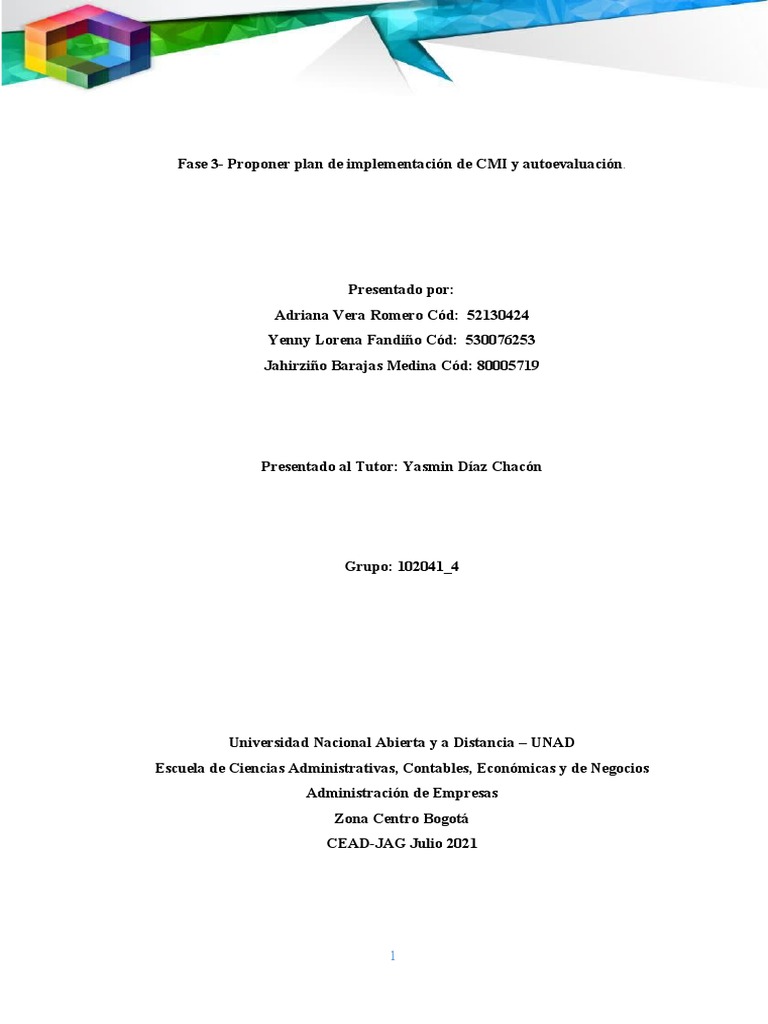 Fase 3- Proponer plan de implementación de CMI y autoevaluación.

Presentado por:
Adriana Vera Romero Cód: 52130424
Yenny Lorena Fandiño Cód: 530076253
Jahirziño Barajas Medina Cód: 80005719

Presentado al Tutor: Yasmin Díaz Chacón

Grupo: 102041_4

Universidad Nacional Abierta y a Distancia – UNAD
Escuela de Ciencias Administrativas, Contables, Económicas y de Negocios
Administración de Empresas
Zona Centro Bogotá
CEAD-JAG Julio 2021

1